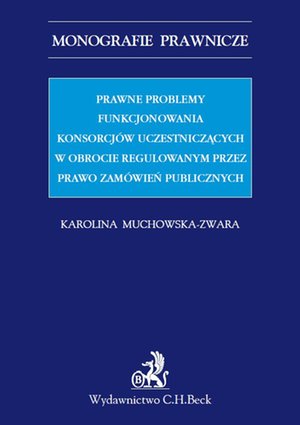 MONOGRAFIE PRAWNICZE

PRAWNE PROBLEMY FUNKCJONOWANIA KONSORCJÓW UCZESTNICZĄCYCH W OBROCIE REGULOWANYM PRZEZ PRAWO ZAMÓWIEŃ PUBLICZNYCH

KAROLINA MUCHOWSKA-ZWARA

B

Wydawnictwo C.H.Beck